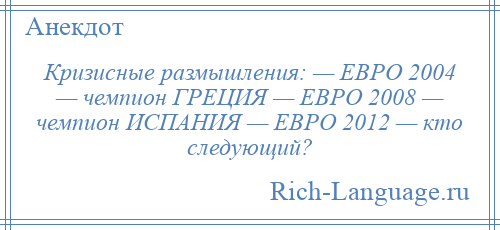 Анекдот

Кризисные размышления: — ЕВРО 2004 — чемпион ГРЕЦИЯ — ЕВРО 2008 — чемпион ИСПАНИЯ — ЕВРО 2012 — кто следующий?

Rich-Language.ru